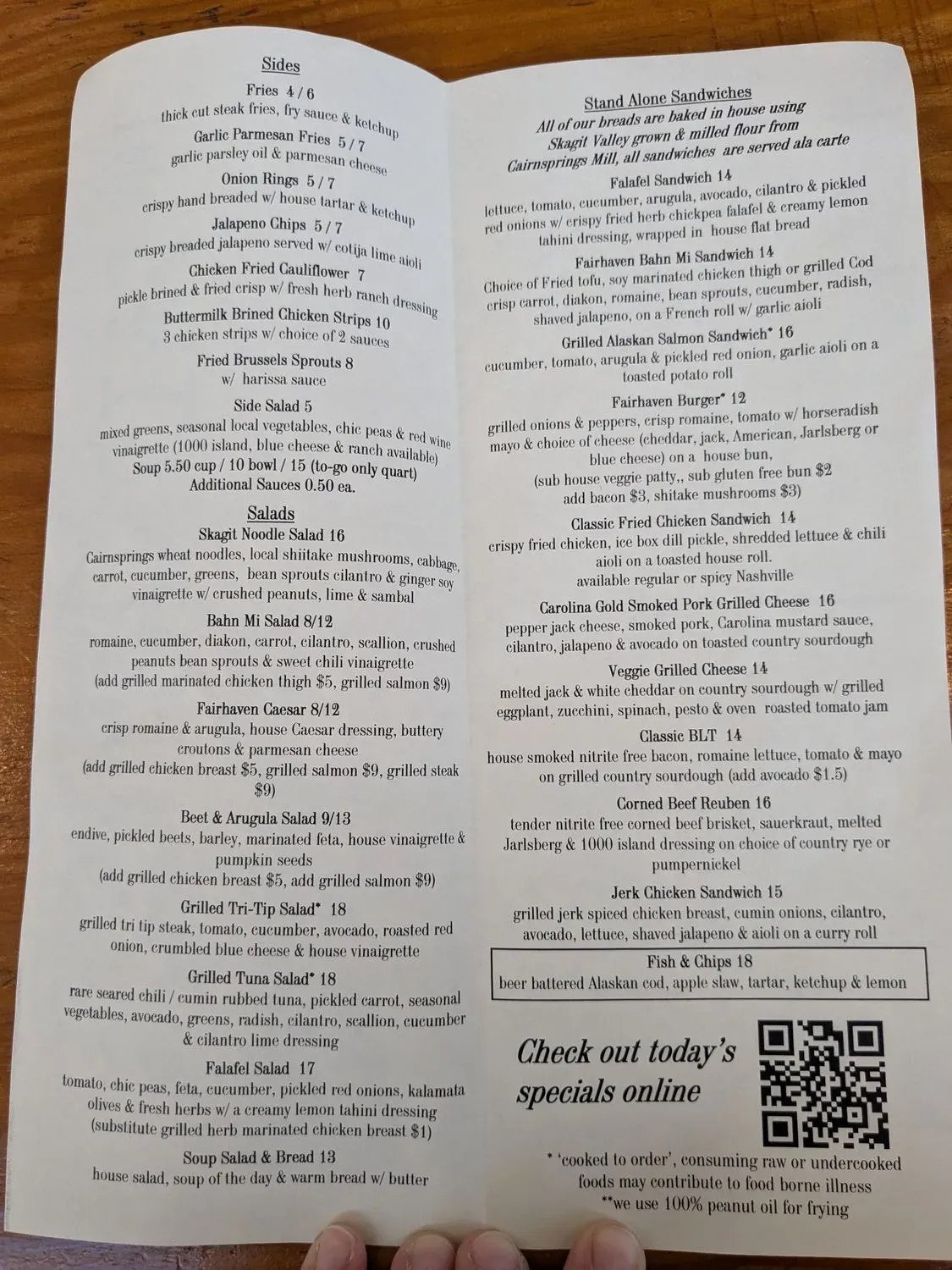 Sides

Fries 4 / 6
thick cut steak fries, fry sauce & ketchup

Garlic Parmesan Fries 5 / 7
garlic parsley oil & parmesan cheese

Onion Rings 5 / 7
crispy hand breaded w/ house tartar & ketchup

Jalapeno Chips 5 / 7
crispy breaded jalapeno served w/ cotija lime aioli

Chicken Fried Cauliflower 7
pickle brined & fried crisp w/ fresh herb ranch dressing

Buttermilk Brined Chicken Strips 10
3 chicken strips w/ choice of 2 sauces

Fried Brussels Sprouts 8
w/ harissa sauce

Side Salad 5
mixed greens, seasonal local vegetables, chic peas & red wine vinaigrette (1000 island, blue cheese & ranch available)
Soup 5.50 cup / 10 bowl / 15 (to-go only quart)
Additional Sauces 0.50 ea.

Salads

Skagit Noodle Salad 16
Cairnsprings wheat noodles, local shiitake mushrooms, cabbage, carrot, cucumber, greens, bean sprouts cilantro & ginger soy vinaigrette w/ crushed peanuts, lime & sambal

Bahn Mi Salad 8/12
romaine, cucumber, diakon, carrot, cilantro, scallion, crushed peanuts bean sprouts & sweet chili vinaigrette
(add grilled marinated chicken thigh $5, grilled salmon $9)

Fairhaven Caesar 8/12
crisp romaine & arugula, house Caesar dressing, buttery croutons & parmesan cheese
(add grilled chicken breast $5, grilled salmon $9, grilled steak $9)

Beet & Arugula Salad 9/13
endive, pickled beets, barley, marinated feta, house vinaigrette & pumpkin seeds
(add grilled chicken breast $5, add grilled salmon $9)

Grilled Tri-Tip Salad* 18
grilled tri tip steak, tomato, cucumber, avocado, roasted red onion, crumbled blue cheese & house vinaigrette

Grilled Tuna Salad* 18
rare seared chili / cumin rubbed tuna, pickled carrot, seasonal vegetables, avocado, greens, radish, cilantro, scallion, cucumber & cilantro lime dressing

Falafel Salad 17
tomato, chic peas, feta, cucumber, pickled red onions, kalamata olives & fresh herbs w/ a creamy lemon tahini dressing
(substitute grilled herb marinated chicken breast $1)

Soup Salad & Bread 13
house salad, soup of the day & warm bread w/ butter

Stand Alone Sandwiches
All of our breads are baked in house using Skagit Valley grown & milled flour from Cairnsprings Mill, all sandwiches are served ala carte

Falafel Sandwich 14
lettuce, tomato, cucumber, arugula, avocado, cilantro & pickled red onions w/ crispy fried herb chickpea falafel & creamy lemon tahini dressing, wrapped in house flat bread

Fairhaven Bahn Mi Sandwich 14
Choice of Fried tofu, soy marinated chicken thigh or grilled Cod crisp carrot, diakon, romaine, bean sprouts, cucumber, radish, shaved jalapeno, on a French roll w/ garlic aioli

Grilled Alaskan Salmon Sandwich* 16
cucumber, tomato, arugula & pickled red onion, garlic aioli on a toasted potato roll

Fairhaven Burger* 12
grilled onions & peppers, crisp romaine, tomato w/ horseradish mayo & choice of cheese (cheddar, jack, American, Jarlsberg or blue cheese) on a house bun,
(sub house veggie patty,, sub gluten free bun $2
add bacon $3, shitake mushrooms $3)

Classic Fried Chicken Sandwich 14
crispy fried chicken, ice box dill pickle, shredded lettuce & chili aioli on a toasted house roll.
available regular or spicy Nashville

Carolina Gold Smoked Pork Grilled Cheese 16
pepper jack cheese, smoked pork, Carolina mustard sauce, cilantro, jalapeno & avocado on toasted country sourdough

Veggie Grilled Cheese 14
melted jack & white cheddar on country sourdough w/ grilled eggplant, zucchini, spinach, pesto & oven roasted tomato jam

Classic BLT 14
house smoked nitrite free bacon, romaine lettuce, tomato & mayo on grilled country sourdough (add avocado $1.5)

Corned Beef Reuben 16
tender nitrite free corned beef brisket, sauerkraut, melted Jarlsberg & 1000 island dressing on choice of country rye or pumpernickel

Jerk Chicken Sandwich 15
grilled jerk spiced chicken breast, cumin onions, cilantro, avocado, lettuce, shaved jalapeno & aioli on a curry roll

Fish & Chips 18
beer battered Alaskan cod, apple slaw, tartar, ketchup & lemon

Check out today's specials online

* 'cooked to order', consuming raw or undercooked foods may contribute to food borne illness
**we use 100% peanut oil for frying